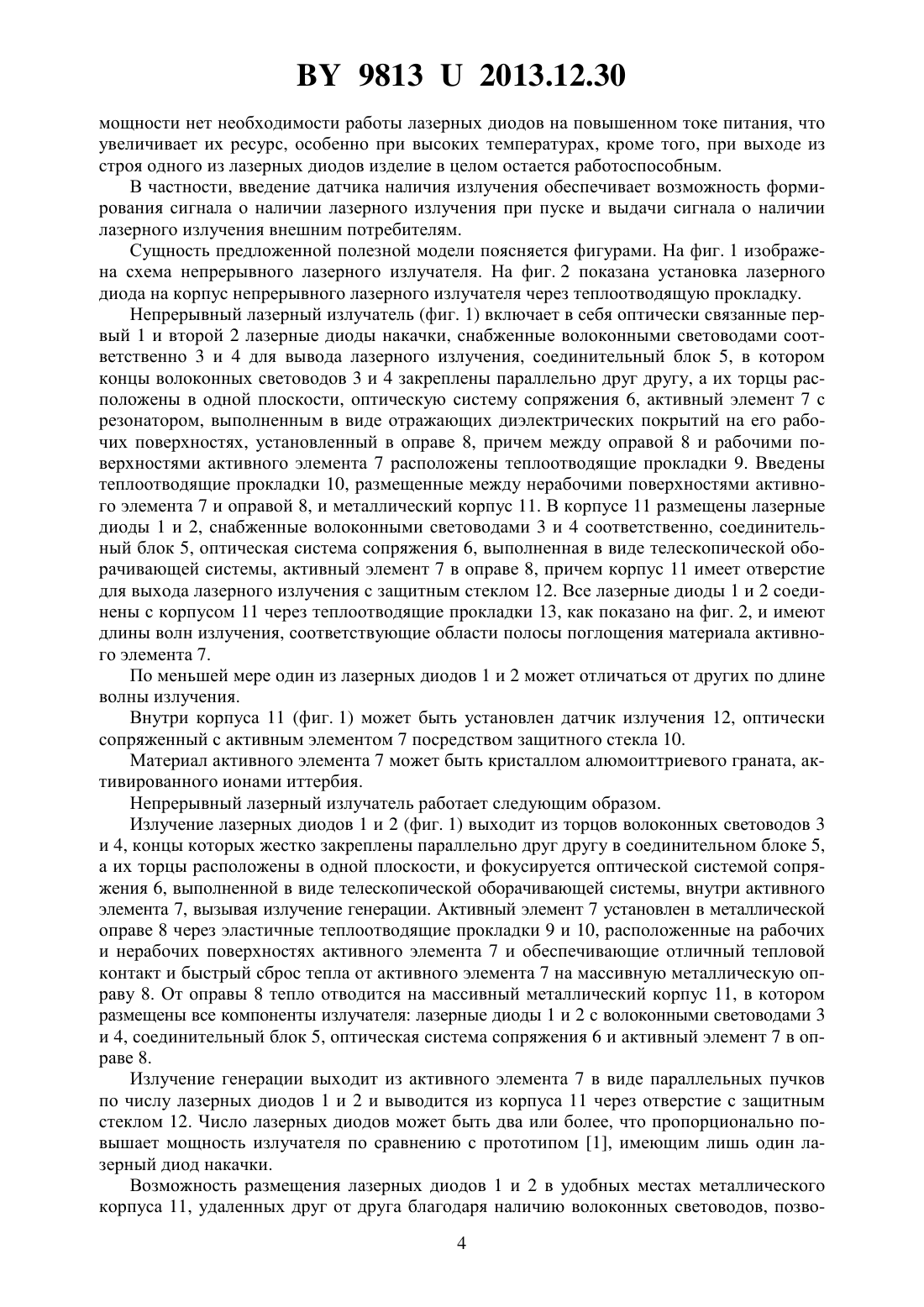 BY 9813 U 2013.12.30

мощности нет необходимости работы лазерных диодов на повышенном токе питания, что увеличивает их ресурс, особенно при высоких температурах, кроме того, при выходе из строя одного из лазерных диодов изделие в целом остается работоспособным.

В частности, введение датчика наличия излучения обеспечивает возможность формирования сигнала о наличии лазерного излучения при пуске и выдачи сигнала о наличии лазерного излучения внешним потребителям.

Сущность предложенной полезной модели поясняется фигурами. На фиг. 1 изображена схема непрерывного лазерного излучателя. На фиг. 2 показана установка лазерного диода на корпус непрерывного лазерного излучателя через теплоотводящую прокладку.

Непрерывный лазерный излучатель (фиг. 1) включает в себя оптически связанные первый 1 и второй 2 лазерные диоды накачки, снабженные волоконными световодами соответственно 3 и 4 для вывода лазерного излучения, соединительный блок 5, в котором концы волоконных световодов 3 и 4 закреплены параллельно друг другу, а их торцы расположены в одной плоскости, оптическую систему сопряжения 6, активный элемент 7 с резонатором, выполненным в виде отражающих диэлектрических покрытий на его рабочих поверхностях, установленный в оправе 8, причем между оправой 8 и рабочими поверхностями активного элемента 7 расположены теплоотводящие прокладки 9. Введены теплоотводящие прокладки 10, размещенные между нерабочими поверхностями активного элемента 7 и оправой 8, и металлический корпус 11. В корпусе 11 размещены лазерные диоды 1 и 2, снабженные волоконными световодами 3 и 4 соответственно, соединительный блок 5, оптическая система сопряжения 6, выполненная в виде телескопической оборачивающей системы, активный элемент 7 в оправе 8, причем корпус 11 имеет отверстие для выхода лазерного излучения с защитным стеклом 12. Все лазерные диоды 1 и 2 соединены с корпусом 11 через теплоотводящие прокладки 13, как показано на фиг. 2, и имеют длины волн излучения, соответствующие области полосы поглощения материала активного элемента 7.

По меньшей мере один из лазерных диодов 1 и 2 может отличаться от других по длине волны излучения.

Внутри корпуса 11 (фиг. 1) может быть установлен датчик излучения 12, оптически сопряженный с активным элементом 7 посредством защитного стекла 10.

Материал активного элемента 7 может быть кристаллом алюмоиттриевого граната, активированного ионами иттербия.

Непрерывный лазерный излучатель работает следующим образом.

Излучение лазерных диодов 1 и 2 (фиг. 1) выходит из торцов волоконных световодов 3 и 4, концы которых жестко закреплены параллельно друг другу в соединительном блоке 5, а их торцы расположены в одной плоскости, и фокусируется оптической системой сопряжения 6, выполненной в виде телескопической оборачивающей системы, внутри активного элемента 7, вызывая излучение генерации. Активный элемент 7 установлен в металлической оправе 8 через эластичные теплоотводящие прокладки 9 и 10, расположенные на рабочих и нерабочих поверхностях активного элемента 7 и обеспечивающие отличный тепловой контакт и быстрый сброс тепла от активного элемента 7 на массивную металлическую оправу 8. От оправы 8 тепло отводится на массивный металлический корпус 11, в котором размещены все компоненты излучателя: лазерные диоды 1 и 2 с волоконными световодами 3 и 4, соединительный блок 5, оптическая система сопряжения 6 и активный элемент 7 в оправе 8.

Излучение генерации выходит из активного элемента 7 в виде параллельных пучков по числу лазерных диодов 1 и 2 и выводится из корпуса 11 через отверстие с защитным стеклом 12. Число лазерных диодов может быть два или более, что пропорционально повышает мощность излучателя по сравнению с прототипом [1], имеющим лишь один лазерный диод накачки.

Возможность размещения лазерных диодов 1 и 2 в удобных местах металлического корпуса 11, удаленных друг от друга благодаря наличию волоконных световодов, позво-

4